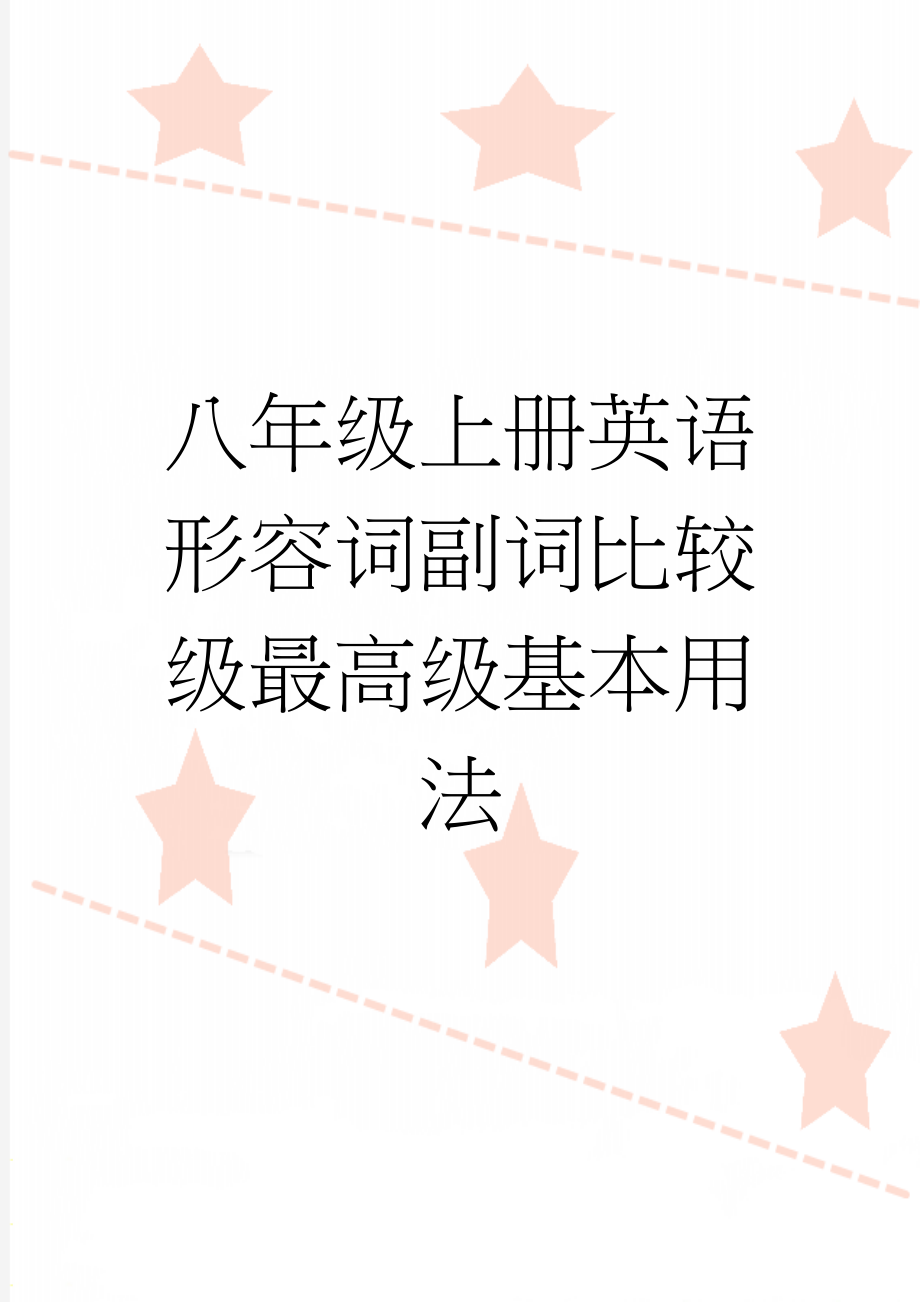 八年级上册英语形容词副词比较级最高级基本用法